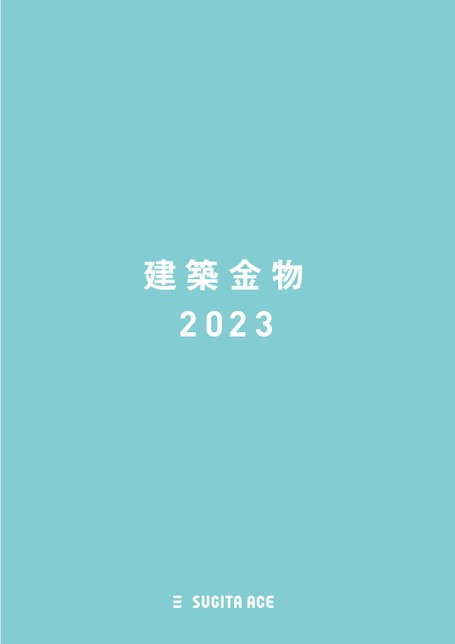 建築金物
2023

SUGITA ACE